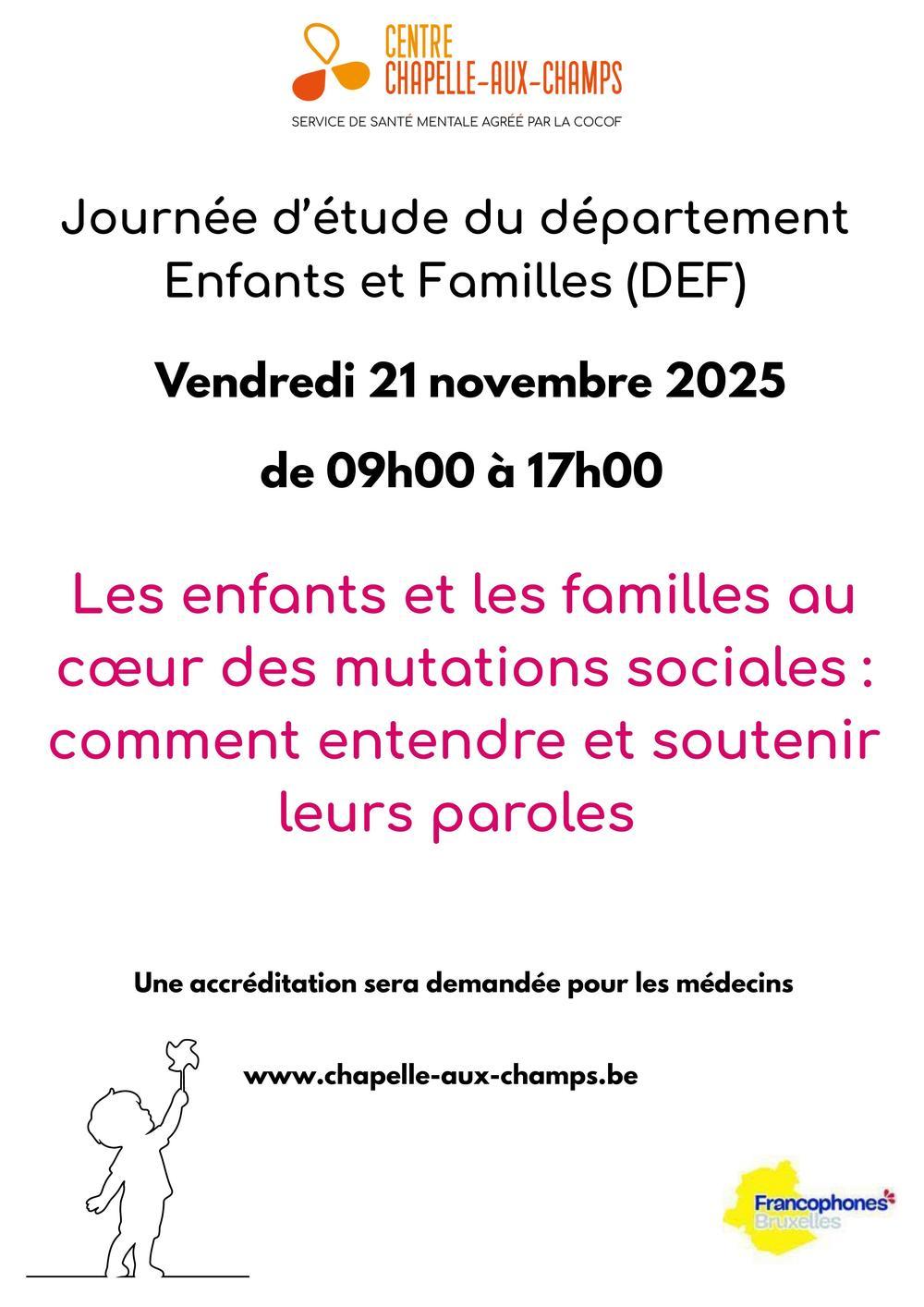 CENTRE
CHAPELLE-AUX-CHAMPS

SERVICE DE SANTÉ MENTALE AGRÉÉ PAR LA COCOF

Journée d'étude du département
Enfants et Familles (DEF)

Vendredi 21 novembre 2025

de 09h00 à 17h00

Les enfants et les familles au cœur des mutations sociales : comment entendre et soutenir leurs paroles

Une accréditation sera demandée pour les médecins

www.chapelle-aux-champs.be

Francophones
Bruxelles